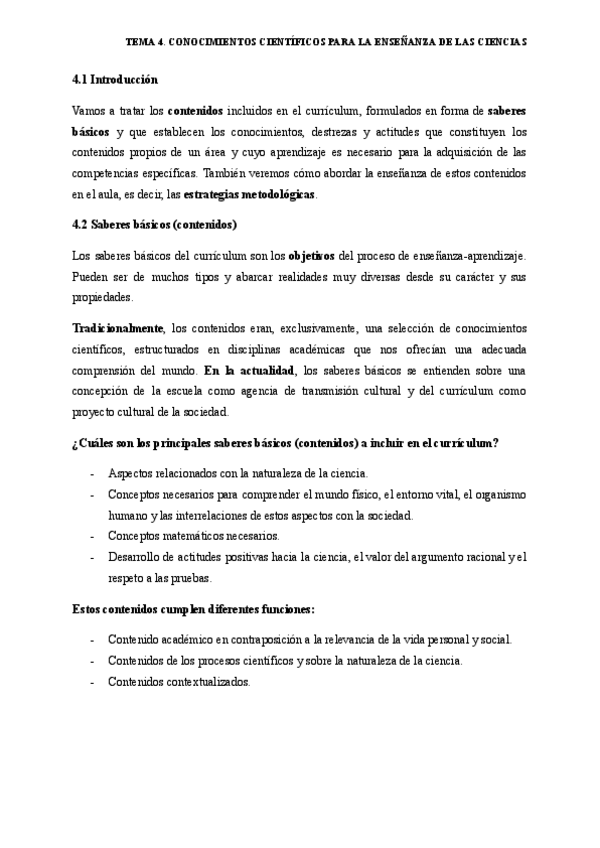 TEMA 4. CONOCIMIENTOS CIENTÍFICOS PARA LA ENSEÑANZA DE LAS CIENCIAS

4.1 Introducción

Vamos a tratar los contenidos incluidos en el currículum, formulados en forma de saberes básicos y que establecen los conocimientos, destrezas y actitudes que constituyen los contenidos propios de un área y cuyo aprendizaje es necesario para la adquisición de las competencias específicas. También veremos cómo abordar la enseñanza de estos contenidos en el aula, es decir, las estrategias metodológicas.

4.2 Saberes básicos (contenidos)

Los saberes básicos del currículum son los objetivos del proceso de enseñanza-aprendizaje. Pueden ser de muchos tipos y abarcar realidades muy diversas desde su carácter y sus propiedades.

Tradicionalmente, los contenidos eran, exclusivamente, una selección de conocimientos científicos, estructurados en disciplinas académicas que nos ofrecían una adecuada comprensión del mundo. En la actualidad, los saberes básicos se entienden sobre una concepción de la escuela como agencia de transmisión cultural y del currículum como proyecto cultural de la sociedad.

¿Cuáles son los principales saberes básicos (contenidos) a incluir en el currículum?

- Aspectos relacionados con la naturaleza de la ciencia.
- Conceptos necesarios para comprender el mundo físico, el entorno vital, el organismo humano y las interrelaciones de estos aspectos con la sociedad.
- Conceptos matemáticos necesarios.
- Desarrollo de actitudes positivas hacia la ciencia, el valor del argumento racional y el respeto a las pruebas.

Estos contenidos cumplen diferentes funciones:

- Contenido académico en contraposición a la relevancia de la vida personal y social.
- Contenidos de los procesos científicos y sobre la naturaleza de la ciencia.
- Contenidos contextualizados.